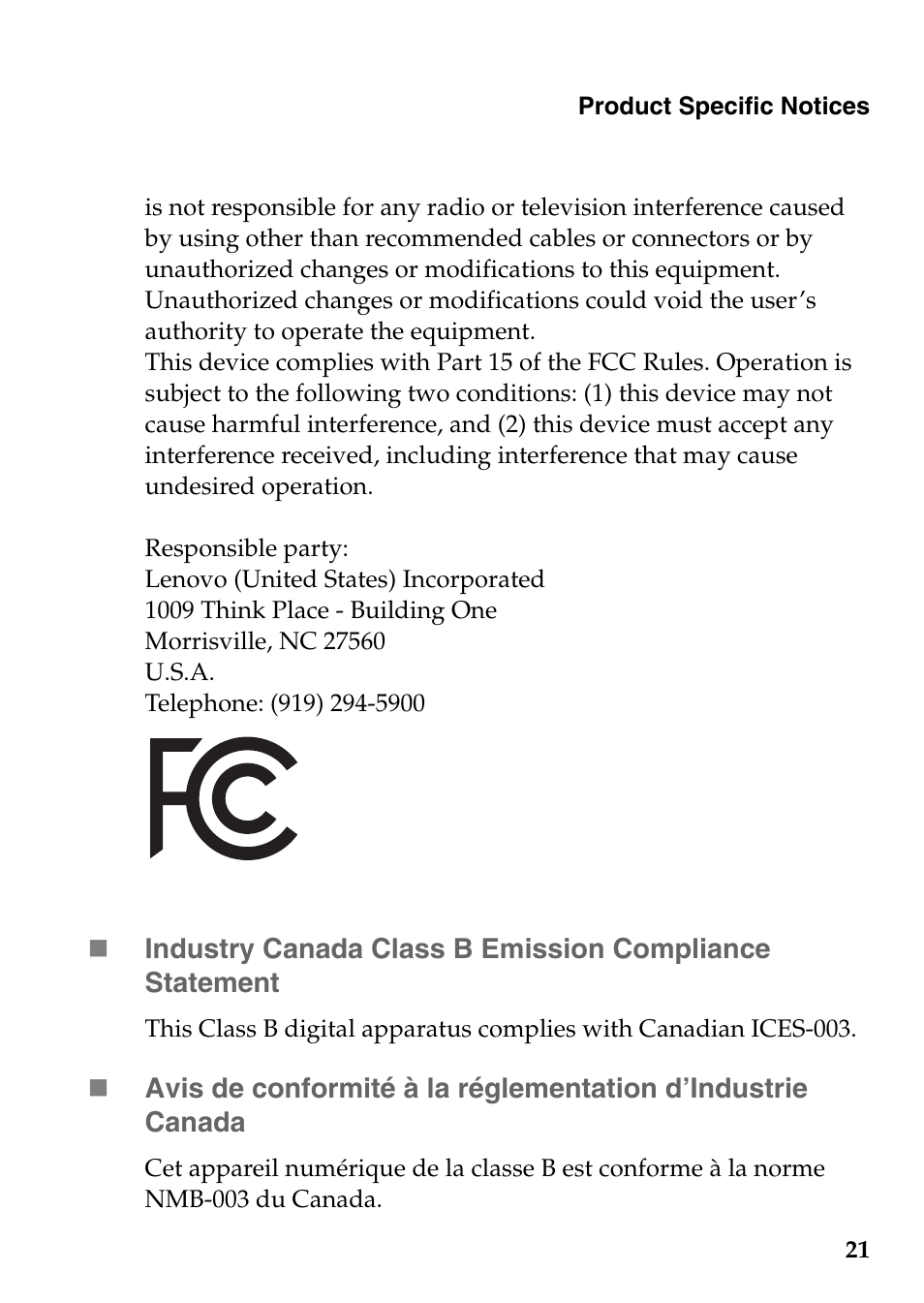 Product Specific Notices

is not responsible for any radio or television interference caused by using other than recommended cables or connectors or by unauthorized changes or modifications to this equipment. Unauthorized changes or modifications could void the user's authority to operate the equipment.
This device complies with Part 15 of the FCC Rules. Operation is subject to the following two conditions: (1) this device may not cause harmful interference, and (2) this device must accept any interference received, including interference that may cause undesired operation.

Responsible party:
Lenovo (United States) Incorporated
1009 Think Place - Building One
Morrisville, NC 27560
U.S.A.
Telephone: (919) 294-5900

FC

Industry Canada Class B Emission Compliance Statement

This Class B digital apparatus complies with Canadian ICES-003.

Avis de conformité à la réglementation d'Industrie Canada

Cet appareil numérique de la classe B est conforme à la norme NMB-003 du Canada.

21